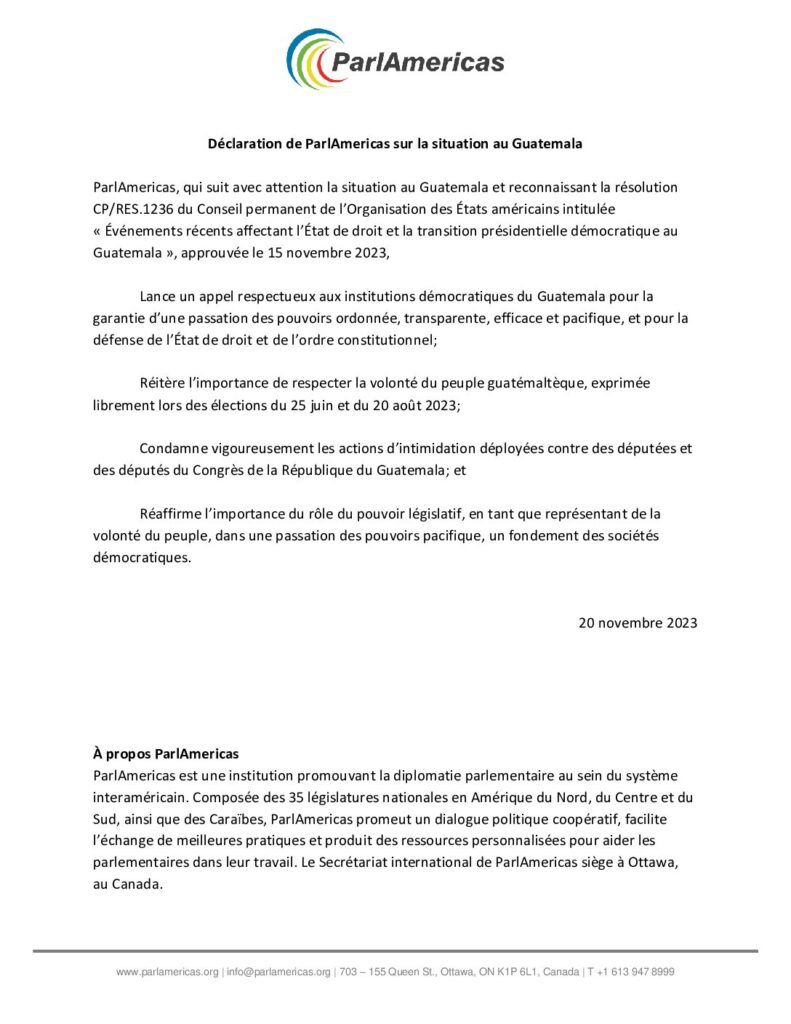 ParlAmericas

Déclaration de ParlAmericas sur la situation au Guatemala

ParlAmericas, qui suit avec attention la situation au Guatemala et reconnaissant la résolution CP/RES.1236 du Conseil permanent de l'Organisation des États américains intitulée « Événements récents affectant l'État de droit et la transition présidentielle démocratique au Guatemala », approuvée le 15 novembre 2023,

Lance un appel respectueux aux institutions démocratiques du Guatemala pour la garantie d'une passation des pouvoirs ordonnée, transparente, efficace et pacifique, et pour la défense de l'État de droit et de l'ordre constitutionnel;

Réitère l'importance de respecter la volonté du peuple guatémaltèque, exprimée librement lors des élections du 25 juin et du 20 août 2023;

Condamne vigoureusement les actions d'intimidation déployées contre des députées et des députés du Congrès de la République du Guatemala; et

Réaffirme l'importance du rôle du pouvoir législatif, en tant que représentant de la volonté du peuple, dans une passation des pouvoirs pacifique, un fondement des sociétés démocratiques.

20 novembre 2023

À propos ParlAmericas
ParlAmericas est une institution promouvant la diplomatie parlementaire au sein du système interaméricain. Composée des 35 législatures nationales en Amérique du Nord, du Centre et du Sud, ainsi que des Caraïbes, ParlAmericas promeut un dialogue politique coopératif, facilite l'échange de meilleures pratiques et produit des ressources personnalisées pour aider les parlementaires dans leur travail. Le Secrétariat international de ParlAmericas siège à Ottawa, au Canada.

www.parlamericas.org | info@parlamericas.org | 703 – 155 Queen St., Ottawa, ON K1P 6L1, Canada | T +1 613 947 8999